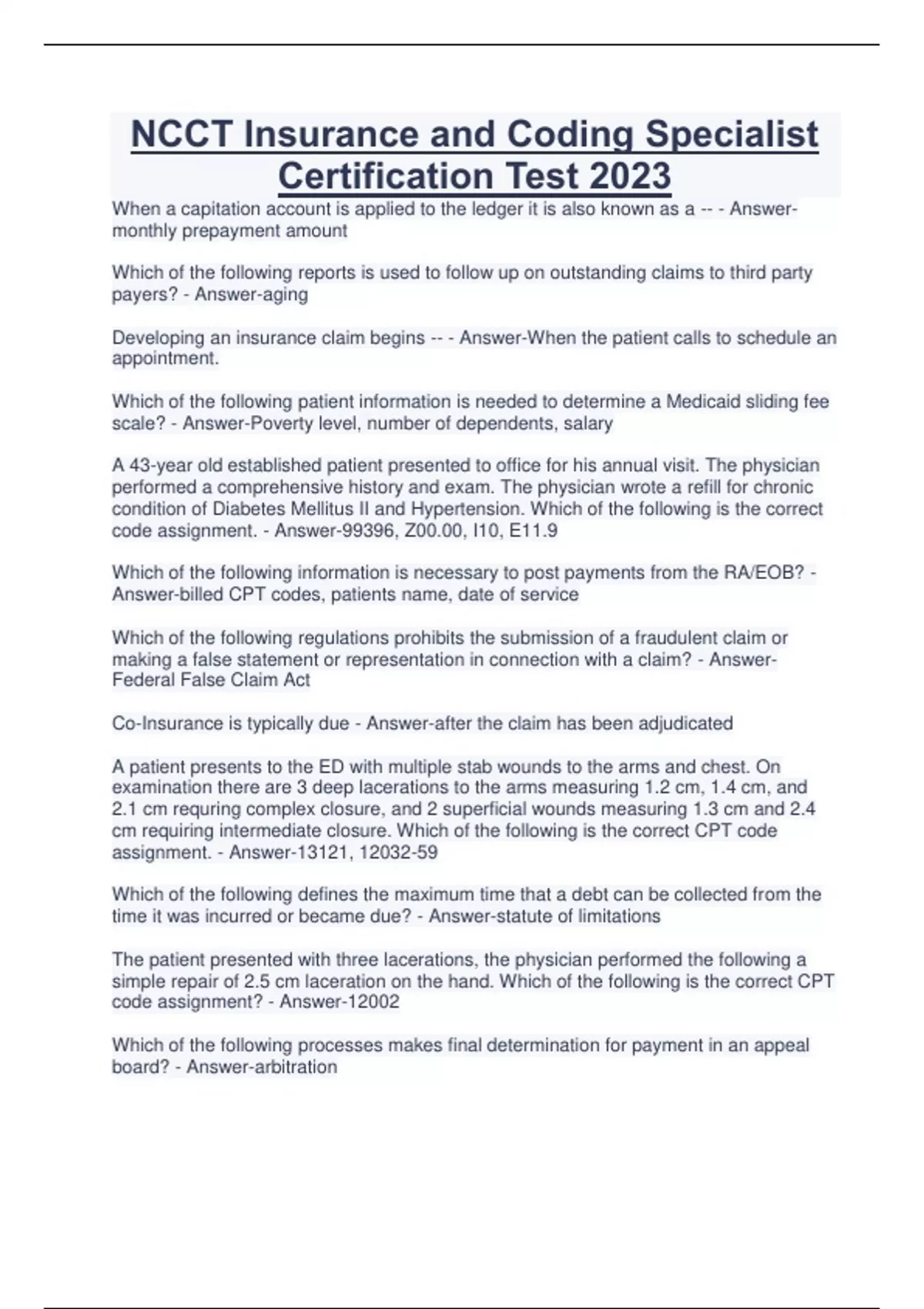 NCCT Insurance and Coding Specialist Certification Test 2023

When a capitation account is applied to the ledger it is also known as a -- - Answer-monthly prepayment amount

Which of the following reports is used to follow up on outstanding claims to third party payers? - Answer-aging

Developing an insurance claim begins -- - Answer-When the patient calls to schedule an appointment.

Which of the following patient information is needed to determine a Medicaid sliding fee scale? - Answer-Poverty level, number of dependents, salary

A 43-year old established patient presented to office for his annual visit. The physician performed a comprehensive history and exam. The physician wrote a refill for chronic condition of Diabetes Mellitus II and Hypertension. Which of the following is the correct code assignment. - Answer-99396, Z00.00, I10, E11.9

Which of the following information is necessary to post payments from the RA/EOB? - Answer-billed CPT codes, patients name, date of service

Which of the following regulations prohibits the submission of a fraudulent claim or making a false statement or representation in connection with a claim? - Answer-Federal False Claim Act

Co-Insurance is typically due - Answer-after the claim has been adjudicated

A patient presents to the ED with multiple stab wounds to the arms and chest. On examination there are 3 deep lacerations to the arms measuring 1.2 cm, 1.4 cm, and 2.1 cm requring complex closure, and 2 superficial wounds measuring 1.3 cm and 2.4 cm requiring intermediate closure. Which of the following is the correct CPT code assignment. - Answer-13121, 12032-59

Which of the following defines the maximum time that a debt can be collected from the time it was incurred or became due? - Answer-statute of limitations

The patient presented with three lacerations, the physician performed the following a simple repair of 2.5 cm laceration on the hand. Which of the following is the correct CPT code assignment? - Answer-12002

Which of the following processes makes final determination for payment in an appeal board? - Answer-arbitration